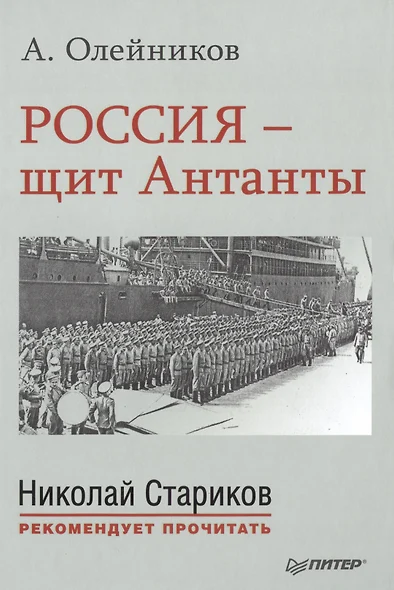 А. Олейников

РОССИЯ – щит Антанты

Николай Стариков
РЕКОМЕНДУЕТ ПРОЧИТАТЬ

ПИТЕР®